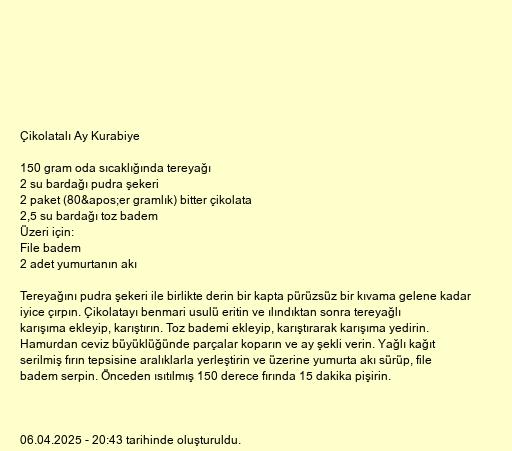 Çikolatalı Ay Kurabiye

150 gram oda sıcaklığında tereyağı
2 su bardağı pudra şekeri
2 paket (80&apos;er gramlık) bitter çikolata
2,5 su bardağı toz badem
Üzeri için:
File badem
2 adet yumurtanın akı

Tereyağını pudra şekeri ile birlikte derin bir kapta pürüzsüz bir kıvama gelene kadar iyice çırpın. Çikolatayı benmari usulü eritin ve ılındıktan sonra tereyağlı karışıma ekleyip, karıştırın. Toz bademi ekleyip, karıştırarak karışıma yedirin. Hamurdan ceviz büyüklüğünde parçalar koparın ve ay şekli verin. Yağlı kağıt serilmiş fırın tepsisine aralıklarla yerleştirin ve üzerine yumurta akı sürüp, file badem serpin. Önceden ısıtılmış 150 derece fırında 15 dakika pişirin.

06.04.2025 - 20:43 tarihinde oluşturuldu.